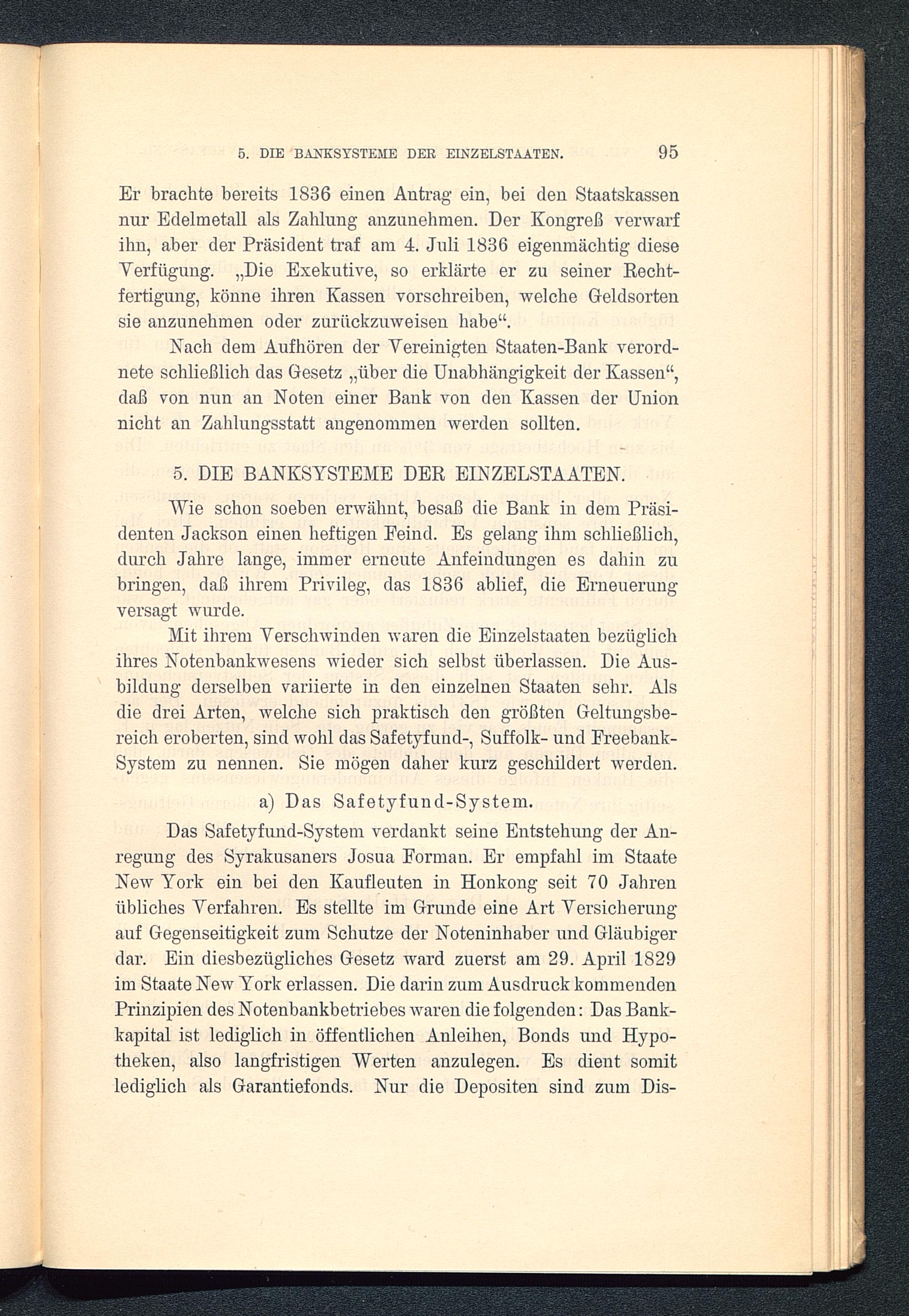 5. DIE BANKSYSTEME DER EINZELSTAATEN. 95

Er brachte bereits 1836 einen Antrag ein, bei den Staatskassen nur Edelmetall als Zahlung anzunehmen. Der Kongreß verwarf ihn, aber der Präsident traf am 4. Juli 1836 eigenmächtig diese Verfügung. „Die Exekutive, so erklärte er zu seiner Rechtfertigung, könne ihren Kassen vorschreiben, welche Geldsorten sie anzunehmen oder zurückzuweisen habe“.

Nach dem Aufhören der Vereinigten Staaten-Bank verordnete schließlich das Gesetz „über die Unabhängigkeit der Kassen“, daß von nun an Noten einer Bank von den Kassen der Union nicht an Zahlungsstatt angenommen werden sollten.

5. DIE BANKSYSTEME DER EINZELSTAATEN.

Wie schon soeben erwähnt, besaß die Bank in dem Präsidenten Jackson einen heftigen Feind. Es gelang ihm schließlich, durch Jahre lange, immer erneute Anfeindungen es dahin zu bringen, daß ihrem Privileg, das 1836 ablief, die Erneuerung versagt wurde.

Mit ihrem Verschwinden waren die Einzelstaaten bezüglich ihres Notenbankwesens wieder sich selbst überlassen. Die Ausbildung derselben variierte in den einzelnen Staaten sehr. Als die drei Arten, welche sich praktisch den größten Geltungsbereich eroberten, sind wohl das Safetyfund-, Suffolk- und Freebank-System zu nennen. Sie mögen daher kurz geschildert werden.

a) Das Safetyfund-System.

Das Safetyfund-System verdankt seine Entstehung der Anregung des Syrakusaners Josua Forman. Er empfahl im Staate New York ein bei den Kaufleuten in Honkong seit 70 Jahren übliches Verfahren. Es stellte im Grunde eine Art Versicherung auf Gegenseitigkeit zum Schutze der Noteninhaber und Gläubiger dar. Ein diesbezügliches Gesetz ward zuerst am 29. April 1829 im Staate New York erlassen. Die darin zum Ausdruck kommenden Prinzipien des Notenbankbetriebes waren die folgenden: Das Bankkapital ist lediglich in öffentlichen Anleihen, Bonds und Hypotheken, also langfristigen Werten anzulegen. Es dient somit lediglich als Garantiefonds. Nur die Depositen sind zum Dis-